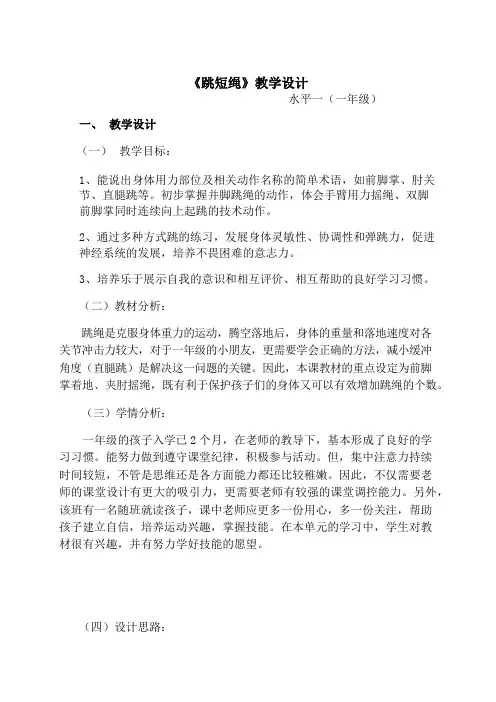 《跳短绳》教学设计

水平一（一年级）

一、 教学设计

（一） 教学目标：

1、能说出身体用力部位及相关动作名称的简单术语，如前脚掌、肘关节、直腿跳等。初步掌握并脚跳绳的动作，体会手臂用力摇绳、双脚前脚掌同时连续向上起跳的技术动作。

2、通过多种方式跳的练习，发展身体灵敏性、协调性和弹跳力，促进神经系统的发展，培养不畏困难的意志力。

3、培养乐于展示自我的意识和相互评价、相互帮助的良好学习习惯。

（二）教材分析：

跳绳是克服身体重力的运动，腾空落地后，身体的重量和落地速度对各关节冲击力较大，对于一年级的小朋友，更需要学会正确的方法，减小缓冲角度（直腿跳）是解决这一问题的关键。因此，本课教材的重点设定为前脚掌着地、夹肘摇绳，既有利于保护孩子们的身体又可以有效增加跳绳的个数。

（三）学情分析：

一年级的孩子入学已 2 个月，在老师的教导下，基本形成了良好的学习习惯。能努力做到遵守课堂纪律，积极参与活动。但，集中注意力持续时间较短，不管是思维还是各方面能力都还比较稚嫩。因此，不仅需要老师的课堂设计有更大的吸引力，更需要老师有较强的课堂调控能力。另外，该班有一名随班就读孩子，课中老师应更多一份用心，多一份关注，帮助孩子建立自信，培养运动兴趣，掌握技能。在本单元的学习中，学生对教材很有兴趣，并有努力学好技能的愿望。

（四）设计思路：